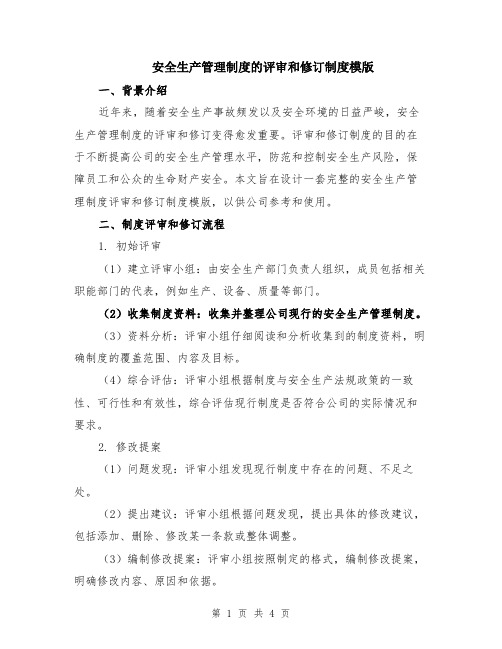 安全生产管理制度的评审和修订制度模版

一、背景介绍

近年来，随着安全生产事故频发以及安全环境的日益严峻，安全生产管理制度的评审和修订变得愈发重要。评审和修订制度的目的在于不断提高公司的安全生产管理水平，防范和控制安全生产风险，保障员工和公众的生命财产安全。本文旨在设计一套完整的安全生产管理制度评审和修订制度模版，以供公司参考和使用。

二、制度评审和修订流程

1. 初始评审

（1）建立评审小组：由安全生产部门负责人组织，成员包括相关职能部门的代表，例如生产、设备、质量等部门。

（2）收集制度资料：收集并整理公司现行的安全生产管理制度。

（3）资料分析：评审小组仔细阅读和分析收集到的制度资料，明确制度的覆盖范围、内容及目标。

（4）综合评估：评审小组根据制度与安全生产法规政策的一致性、可行性和有效性，综合评估现行制度是否符合公司的实际情况和要求。

2. 修改提案

（1）问题发现：评审小组发现现行制度中存在的问题、不足之处。

（2）提出建议：评审小组根据问题发现，提出具体的修改建议，包括添加、删除、修改某一条款或整体调整。

（3）编制修改提案：评审小组按照制定的格式，编制修改提案，明确修改内容、原因和依据。

第 1 页 共 4 页